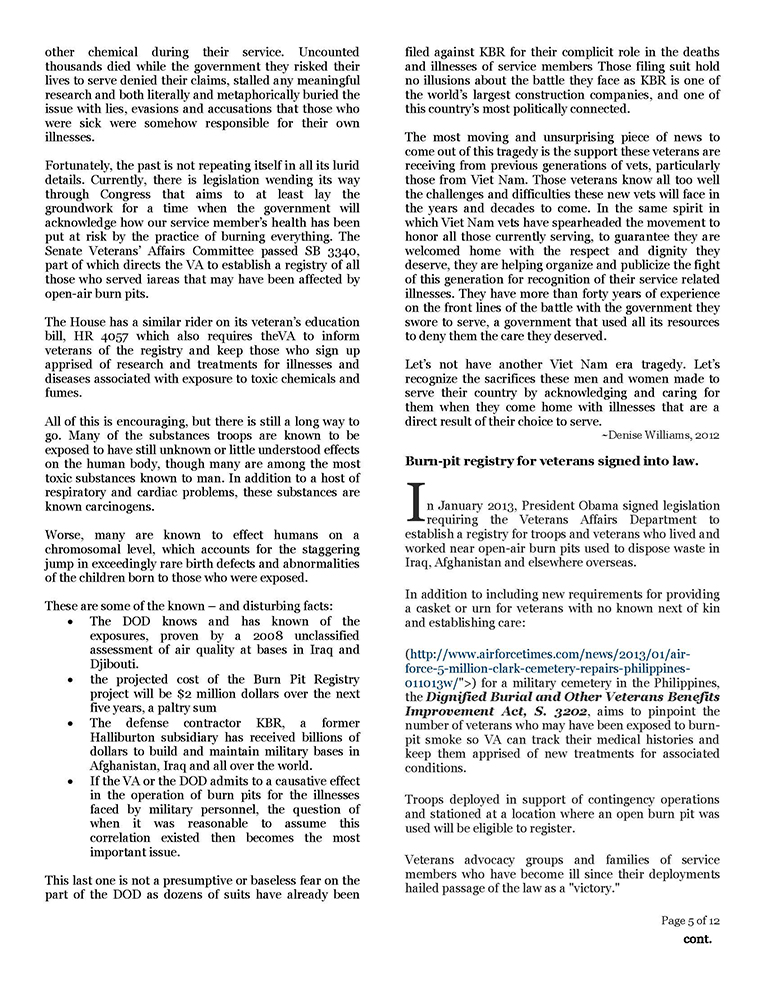 other chemical during their service. Uncounted thousands died while the government they risked their lives to serve denied their claims, stalled any meaningful research and both literally and metaphorically buried the issue with lies, evasions and accusations that those who were sick were somehow responsible for their own illnesses.

Fortunately, the past is not repeating itself in all its lurid details. Currently, there is legislation wending its way through Congress that aims to at least lay the groundwork for a time when the government will acknowledge how our service member's health has been put at risk by the practice of burning everything. The Senate Veterans' Affairs Committee passed SB 3340, part of which directs the VA to establish a registry of all those who served iareas that may have been affected by open-air burn pits.

The House has a similar rider on its veteran's education bill, HR 4057 which also requires theVA to inform veterans of the registry and keep those who sign up apprised of research and treatments for illnesses and diseases associated with exposure to toxic chemicals and fumes.

All of this is encouraging, but there is still a long way to go. Many of the substances troops are known to be exposed to have still unknown or little understood effects on the human body, though many are among the most toxic substances known to man. In addition to a host of respiratory and cardiac problems, these substances are known carcinogens.

Worse, many are known to effect humans on a chromosomal level, which accounts for the staggering jump in exceedingly rare birth defects and abnormalities of the children born to those who were exposed.

These are some of the known – and disturbing facts:
• The DOD knows and has known of the exposures, proven by a 2008 unclassified assessment of air quality at bases in Iraq and Djibouti.
• the projected cost of the Burn Pit Registry project will be $2 million dollars over the next five years, a paltry sum
• The defense contractor KBR, a former Halliburton subsidiary has received billions of dollars to build and maintain military bases in Afghanistan, Iraq and all over the world.
• If the VA or the DOD admits to a causative effect in the operation of burn pits for the illnesses faced by military personnel, the question of when it was reasonable to assume this correlation existed then becomes the most important issue.

This last one is not a presumptive or baseless fear on the part of the DOD as dozens of suits have already been filed against KBR for their complicit role in the deaths and illnesses of service members Those filing suit hold no illusions about the battle they face as KBR is one of the world's largest construction companies, and one of this country's most politically connected.

The most moving and unsurprising piece of news to come out of this tragedy is the support these veterans are receiving from previous generations of vets, particularly those from Viet Nam. Those veterans know all too well the challenges and difficulties these new vets will face in the years and decades to come. In the same spirit in which Viet Nam vets have spearheaded the movement to honor all those currently serving, to guarantee they are welcomed home with the respect and dignity they deserve, they are helping organize and publicize the fight of this generation for recognition of their service related illnesses. They have more than forty years of experience on the front lines of the battle with the government they swore to serve, a government that used all its resources to deny them the care they deserved.

Let's not have another Viet Nam era tragedy. Let's recognize the sacrifices these men and women made to serve their country by acknowledging and caring for them when they come home with illnesses that are a direct result of their choice to serve.

~Denise Williams, 2012

Burn-pit registry for veterans signed into law.

In January 2013, President Obama signed legislation requiring the Veterans Affairs Department to establish a registry for troops and veterans who lived and worked near open-air burn pits used to dispose waste in Iraq, Afghanistan and elsewhere overseas.

In addition to including new requirements for providing a casket or urn for veterans with no known next of kin and establishing care:

(http://www.airforcetimes.com/news/2013/01/air-force-5-million-clark-cemetery-repairs-philippines-011013w/">) for a military cemetery in the Philippines, the Dignified Burial and Other Veterans Benefits Improvement Act, S. 3202, aims to pinpoint the number of veterans who may have been exposed to burn-pit smoke so VA can track their medical histories and keep them apprised of new treatments for associated conditions.

Troops deployed in support of contingency operations and stationed at a location where an open burn pit was used will be eligible to register.

Veterans advocacy groups and families of service members who have become ill since their deployments hailed passage of the law as a "victory."

Page 5 of 12

cont.